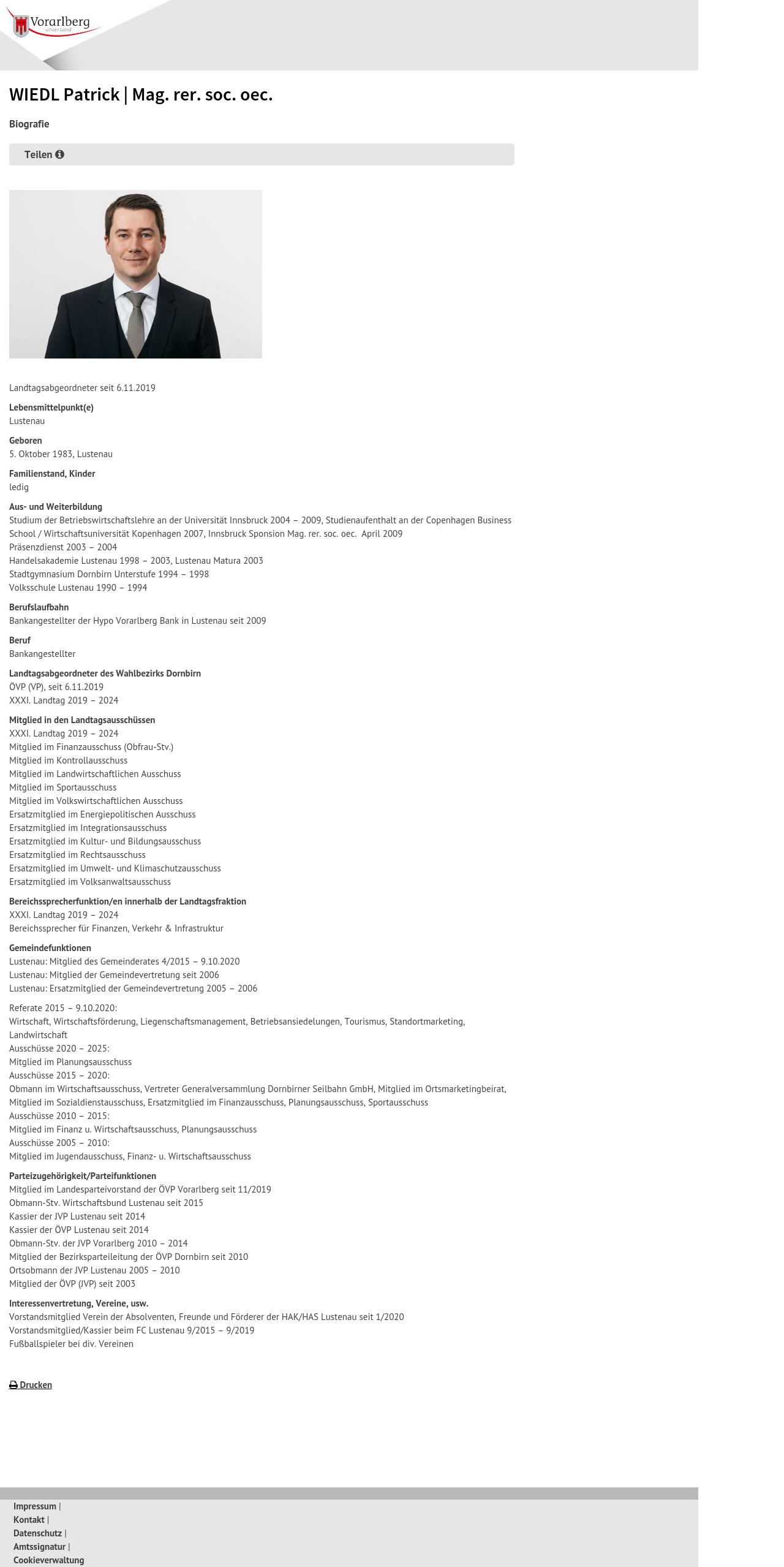 Vorarlberg
unser Land

WIEDL Patrick | Mag. rer. soc. oec.

Biografie

Teilen

Landtagsabgeordneter seit 6.11.2019

Lebensmittelpunkt(e)
Lustenau

Geboren
5. Oktober 1983, Lustenau

Familienstand, Kinder
ledig

Aus- und Weiterbildung
Studium der Betriebswirtschaftslehre an der Universität Innsbruck 2004 – 2009, Studienaufenthalt an der Copenhagen Business School / Wirtschaftsuniversität Kopenhagen 2007, Innsbruck Sponsion Mag. rer. soc. oec. April 2009
Präsenzdienst 2003 – 2004
Handelsakademie Lustenau 1998 – 2003, Lustenau Matura 2003
Stadtgymnasium Dornbirn Unterstufe 1994 – 1998
Volksschule Lustenau 1990 – 1994

Berufslaufbahn
Bankangestellter der Hypo Vorarlberg Bank in Lustenau seit 2009

Beruf
Bankangestellter

Landtagsabgeordneter des Wahlbezirks Dornbirn
ÖVP (VP), seit 6.11.2019
XXXI. Landtag 2019 – 2024

Mitglied in den Landtagsausschüssen
XXXI. Landtag 2019 – 2024
Mitglied im Finanzausschuss (Obfrau-Stv.)
Mitglied im Kontrollausschuss
Mitglied im Landwirtschaftlichen Ausschuss
Mitglied im Sportausschuss
Mitglied im Volkswirtschaftlichen Ausschuss
Ersatzmitglied im Energiepolitischen Ausschuss
Ersatzmitglied im Integrationsausschuss
Ersatzmitglied im Kultur- und Bildungsausschuss
Ersatzmitglied im Rechtsausschuss
Ersatzmitglied im Umwelt- und Klimaschutzausschuss
Ersatzmitglied im Volksanwaltsausschuss

Bereichssprecherfunktion/en innerhalb der Landtagsfraktion
XXXI. Landtag 2019 – 2024
Bereichssprecher für Finanzen, Verkehr & Infrastruktur

Gemeindefunktionen
Lustenau: Mitglied des Gemeinderates 4/2015 – 9.10.2020
Lustenau: Mitglied der Gemeindevertretung seit 2006
Lustenau: Ersatzmitglied der Gemeindevertretung 2005 – 2006

Referate 2015 – 9.10.2020:
Wirtschaft, Wirtschaftsförderung, Liegenschaftsmanagement, Betriebsansiedelungen, Tourismus, Standortmarketing, Landwirtschaft
Ausschüsse 2020 – 2025:
Mitglied im Planungsausschuss
Ausschüsse 2015 – 2020:
Obmann im Wirtschaftsausschuss, Vertreter Generalversammlung Dornbirner Seilbahn GmbH, Mitglied im Ortsmarketingbeirat, Mitglied im Sozialdienstausschuss, Ersatzmitglied im Finanzausschuss, Planungsausschuss, Sportausschuss
Ausschüsse 2010 – 2015:
Mitglied im Finanz u. Wirtschaftsausschuss, Planungsausschuss
Ausschüsse 2005 – 2010:
Mitglied im Jugendausschuss, Finanz- u. Wirtschaftsausschuss

Parteizugehörigkeit/Parteifunktionen
Mitglied im Landesparteivorstand der ÖVP Vorarlberg seit 11/2019
Obmann-Stv. Wirtschaftsbund Lustenau seit 2015
Kassier der JVP Lustenau seit 2014
Kassier der ÖVP Lustenau seit 2014
Obmann-Stv. der JVP Vorarlberg 2010 – 2014
Mitglied der Bezirksparteileitung der ÖVP Dornbirn seit 2010
Ortsobmann der JVP Lustenau 2005 – 2010
Mitglied der ÖVP (JVP) seit 2003

Interessenvertretung, Vereine, usw.
Vorstandsmitglied Verein der Absolventen, Freunde und Förderer der HAK/HAS Lustenau seit 1/2020
Vorstandsmitglied/Kassier beim FC Lustenau 9/2015 – 9/2019
Fußballspieler bei div. Vereinen

Drucken

Impressum |
Kontakt |
Datenschutz |
Amtssignatur |
Cookieverwaltung